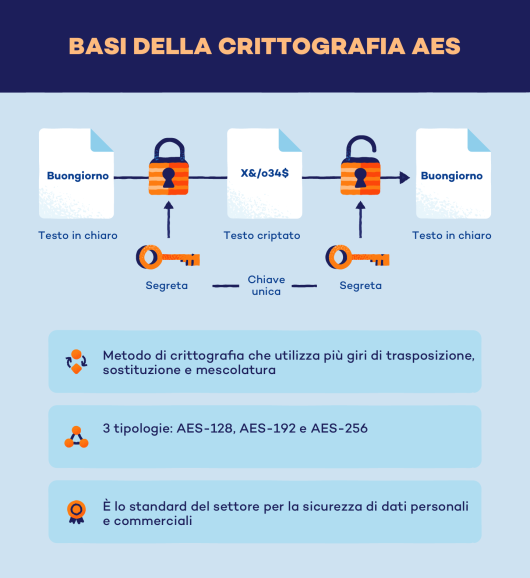 BASI DELLA CRITTOGRAFIA AES

Buongiorno

X&/o34$

Buongiorno

Testo in chiaro

Testo criptato

Testo in chiaro

Segreta

Chiave unica

Segreta

Metodo di crittografia che utilizza più giri di trasposizione, sostituzione e mescolatura

3 tipologie: AES-128, AES-192 e AES-256

È lo standard del settore per la sicurezza di dati personali e commerciali